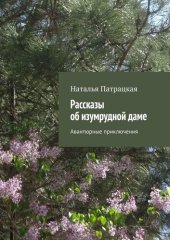 Наталья Патрацкая

Рассказы об изумрудной даме

Авантюрные приключения